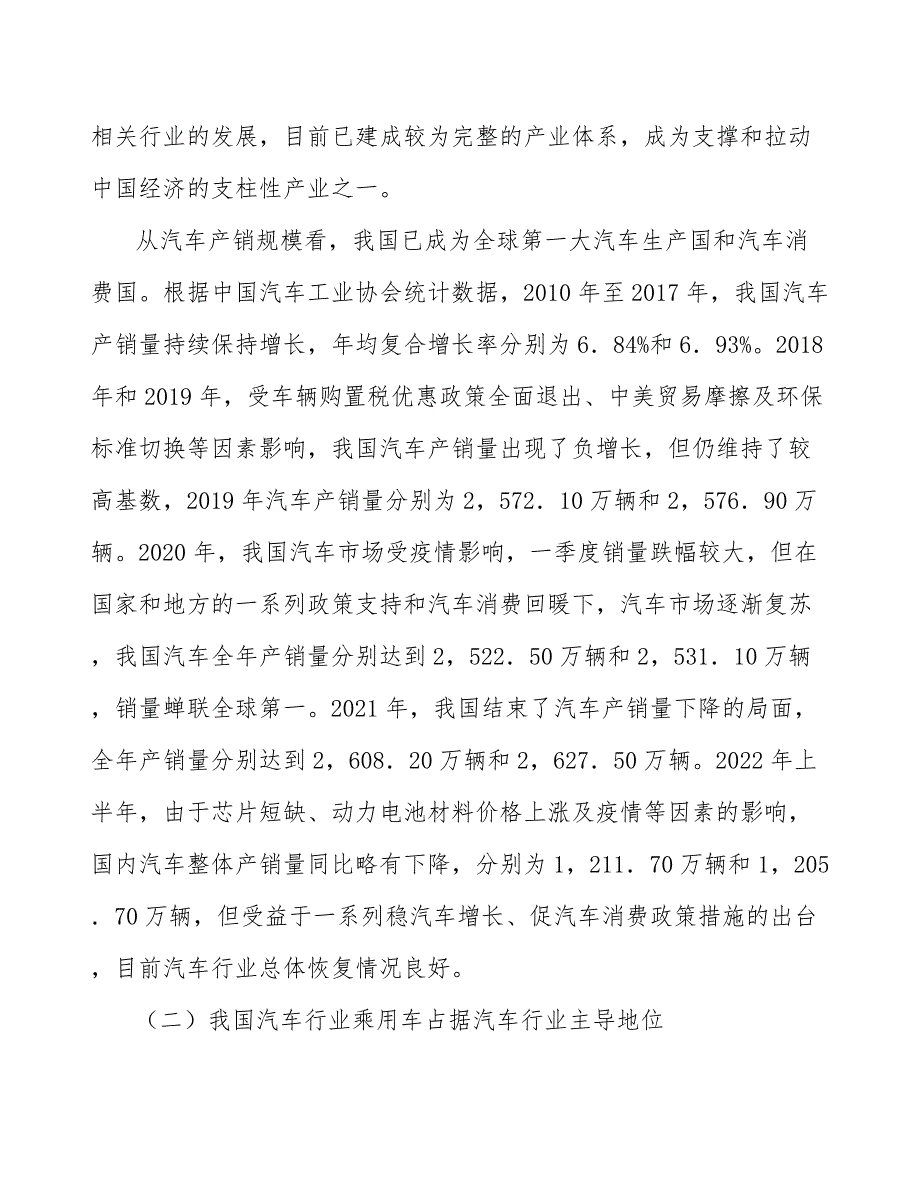 相关行业的发展，目前已建成较为完整的产业体系，成为支撑和拉动中国经济的支柱性产业之一。

从汽车产销规模看，我国已成为全球第一大汽车生产国和汽车消费国。根据中国汽车工业协会统计数据，2010 年至 2017 年，我国汽车产销量持续保持增长，年均复合增长率分别为 6．84%和 6．93%。2018 年和 2019 年，受车辆购置税优惠政策全面退出、中美贸易摩擦及环保标准切换等因素影响，我国汽车产销量出现了负增长，但仍维持了较高基数，2019 年汽车产销量分别为 2，572．10 万辆和 2，576．90 万辆。2020 年，我国汽车市场受疫情影响，一季度销量跌幅较大，但在国家和地方的一系列政策支持和汽车消费回暖下，汽车市场逐渐复苏，我国汽车全年产销量分别达到 2，522．50 万辆和 2，531．10 万辆，销量蝉联全球第一。2021 年，我国结束了汽车产销量下降的局面，全年产销量分别达到 2，608．20 万辆和 2，627．50 万辆。2022 年上半年，由于芯片短缺、动力电池材料价格上涨及疫情等因素的影响，国内汽车整体产销量同比略有下降，分别为 1，211．70 万辆和 1，205．70 万辆，但受益于一系列稳汽车增长、促汽车消费政策措施的出台，目前汽车行业总体恢复情况良好。

（二）我国汽车行业乘用车占据汽车行业主导地位